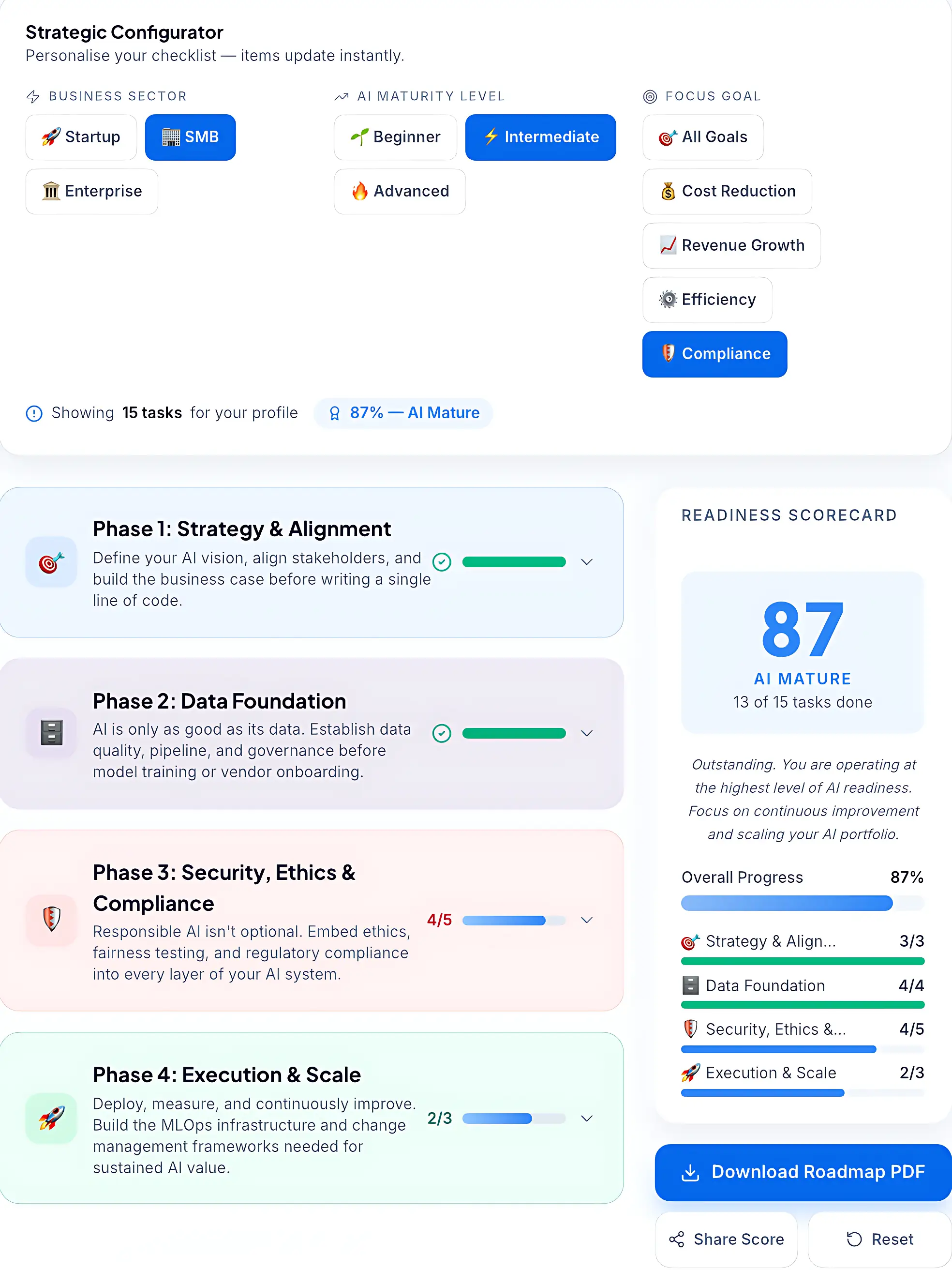 Strategic Configurator
Personalise your checklist — items update instantly.

BUSINESS SECTOR
Startup
SMB
Enterprise

AI MATURITY LEVEL
Beginner
Intermediate
Advanced

FOCUS GOAL
All Goals
Cost Reduction
Revenue Growth
Efficiency
Compliance

Showing 15 tasks for your profile
87% — AI Mature

Phase 1: Strategy & Alignment
Define your AI vision, align stakeholders, and build the business case before writing a single line of code.

Phase 2: Data Foundation
AI is only as good as its data. Establish data quality, pipeline, and governance before model training or vendor onboarding.

Phase 3: Security, Ethics & Compliance
Responsible AI isn't optional. Embed ethics, fairness testing, and regulatory compliance into every layer of your AI system.
4/5

Phase 4: Execution & Scale
Deploy, measure, and continuously improve. Build the MLOps infrastructure and change management frameworks needed for sustained AI value.
2/3

READINESS SCORECARD
87
AI MATURE
13 of 15 tasks done

Outstanding. You are operating at the highest level of AI readiness. Focus on continuous improvement and scaling your AI portfolio.

Overall Progress 87%
Strategy & Align... 3/3
Data Foundation 4/4
Security, Ethics &... 4/5
Execution & Scale 2/3

Download Roadmap PDF
Share Score
Reset